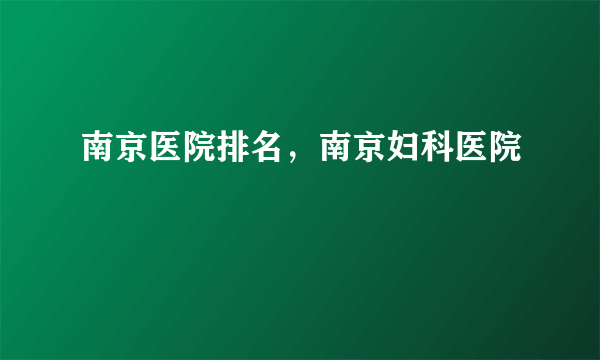 南京医院排名，南京妇科医院